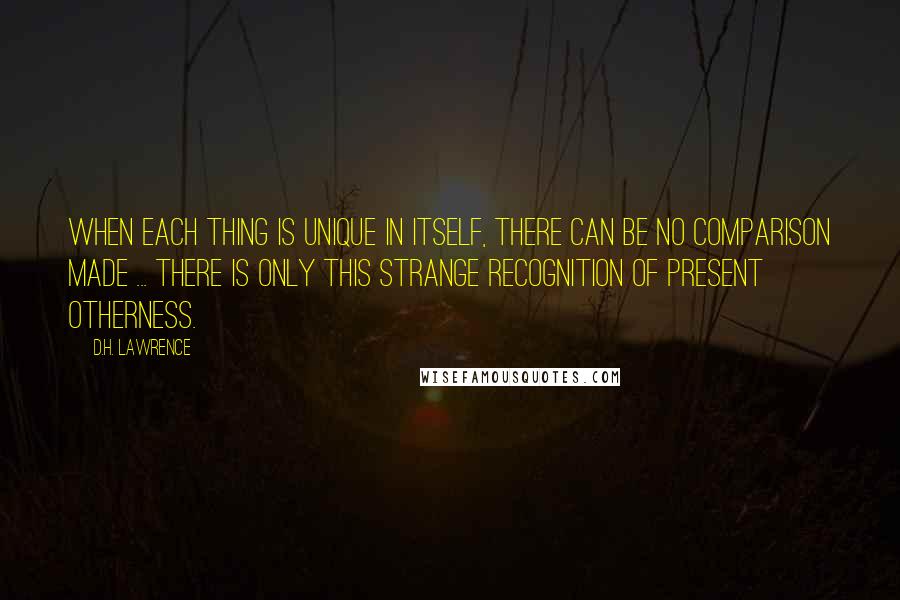 WHEN EACH THING IS UNIQUE IN ITSELF, THERE CAN BE NO COMPARISON MADE ... THERE IS ONLY THIS STRANGE RECOGNITION OF PRESENT OTHERNESS.

D.H. LAWRENCE

WISEFAMOUSQUOTES.COM